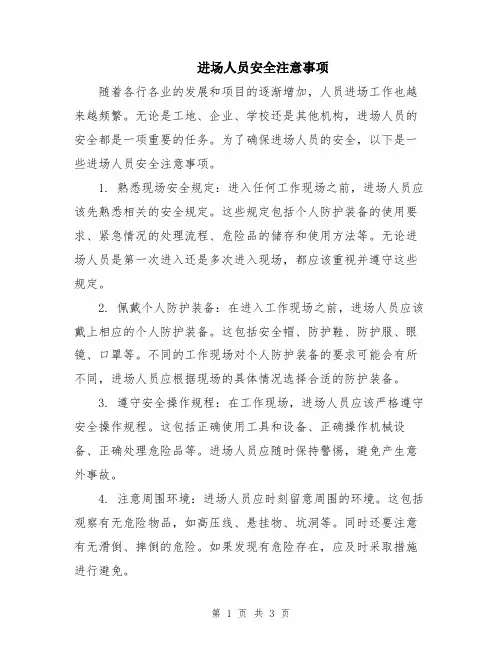 进场人员安全注意事项

随着各行各业的发展和项目的逐渐增加，人员进场工作也越来越频繁。无论是工地、企业、学校还是其他机构，进场人员的安全都是一项重要的任务。为了确保进场人员的安全，以下是一些进场人员安全注意事项。

1. 熟悉现场安全规定：进入任何工作现场之前，进场人员应该先熟悉相关的安全规定。这些规定包括个人防护装备的使用要求、紧急情况的处理流程、危险品的储存和使用方法等。无论进场人员是第一次进入还是多次进入现场，都应该重视并遵守这些规定。

2. 佩戴个人防护装备：在进入工作现场之前，进场人员应该戴上相应的个人防护装备。这包括安全帽、防护鞋、防护服、眼镜、口罩等。不同的工作现场对个人防护装备的要求可能会有所不同，进场人员应根据现场的具体情况选择合适的防护装备。

3. 遵守安全操作规程：在工作现场，进场人员应该严格遵守安全操作规程。这包括正确使用工具和设备、正确操作机械设备、正确处理危险品等。进场人员应随时保持警惕，避免产生意外事故。

4. 注意周围环境：进场人员应时刻留意周围的环境。这包括观察有无危险物品，如高压线、悬挂物、坑洞等。同时还要注意有无滑倒、摔倒的危险。如果发现有危险存在，应及时采取措施进行避免。

第 1 页 共 3 页